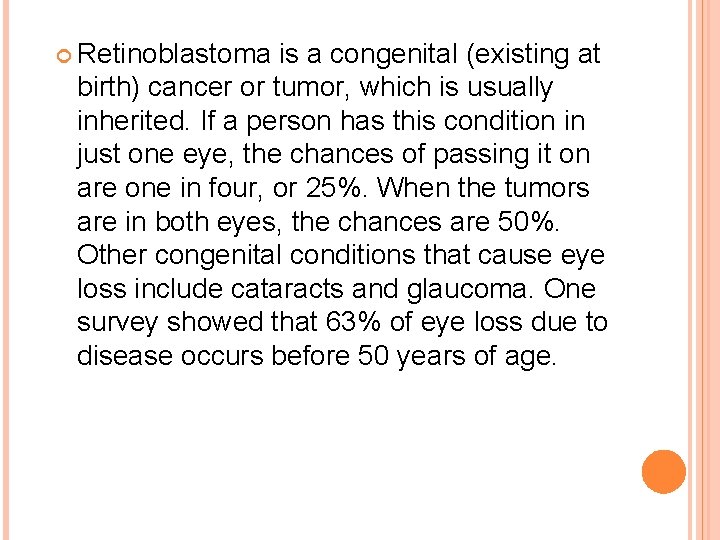 Retinoblastoma is a congenital (existing at birth) cancer or tumor, which is usually inherited. If a person has this condition in just one eye, the chances of passing it on are one in four, or 25%. When the tumors are in both eyes, the chances are 50%. Other congenital conditions that cause eye loss include cataracts and glaucoma. One survey showed that 63% of eye loss due to disease occurs before 50 years of age.